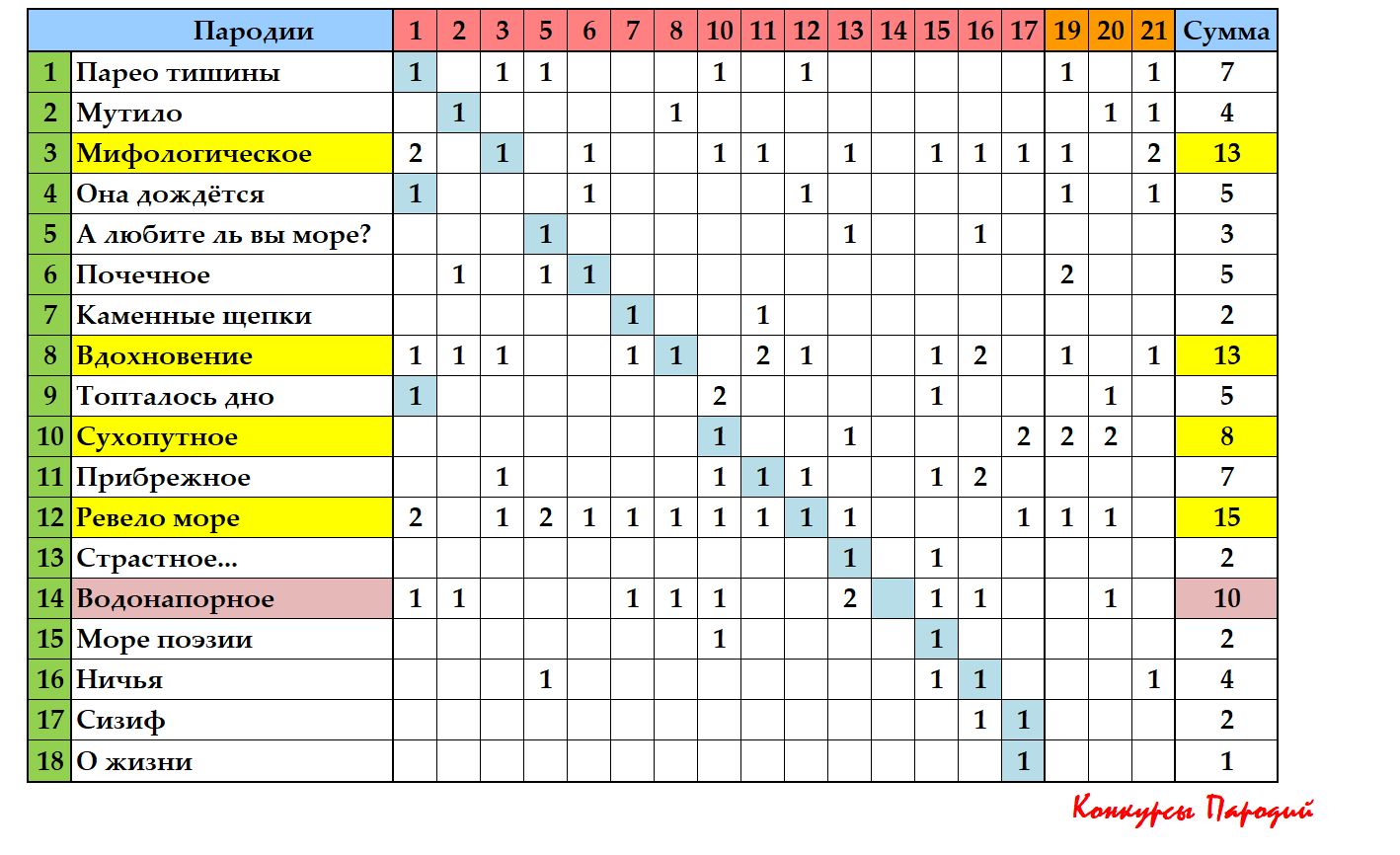 |  | Пародии | 1 | 2 | 3 | 5 | 6 | 7 | 8 | 10 | 11 | 12 | 13 | 14 | 15 | 16 | 17 | 19 | 20 | 21 | Сумма |
|---|---|---|---|---|---|---|---|---|---|---|---|---|---|---|---|---|---|---|---|---|
| 1 | Парео тишины | 1 |  | 1 | 1 |  |  |  | 1 |  | 1 |  |  |  |  |  | 1 |  | 1 | 7 |
| 2 | Мутило |  | 1 |  |  |  |  | 1 |  |  |  |  |  |  |  |  |  | 1 | 1 | 4 |
| 3 | Мифологическое | 2 |  | 1 |  | 1 |  |  | 1 | 1 |  | 1 |  | 1 | 1 | 1 | 1 |  | 2 | 13 |
| 4 | Она дождётся | 1 |  |  |  | 1 |  |  |  |  | 1 |  |  |  |  |  | 1 |  | 1 | 5 |
| 5 | А любите ль вы море? |  |  |  | 1 |  |  |  |  |  |  | 1 |  |  | 1 |  |  |  |  | 3 |
| 6 | Почечное |  | 1 |  | 1 | 1 |  |  |  |  |  |  |  |  |  |  | 2 |  |  | 5 |
| 7 | Каменные щепки |  |  |  |  |  | 1 |  |  | 1 |  |  |  |  |  |  |  |  |  | 2 |
| 8 | Вдохновение | 1 | 1 | 1 |  |  | 1 | 1 |  | 2 | 1 |  |  | 1 | 2 |  | 1 |  | 1 | 13 |
| 9 | Топталось дно | 1 |  |  |  |  |  |  | 2 |  |  |  |  | 1 |  |  |  | 1 |  | 5 |
| 10 | Сухопутное |  |  |  |  |  |  |  | 1 |  |  | 1 |  |  |  | 2 | 2 | 2 |  | 8 |
| 11 | Прибрежное |  |  | 1 |  |  |  |  | 1 | 1 | 1 |  |  | 1 | 2 |  |  |  |  | 7 |
| 12 | Ревело море | 2 |  | 1 | 2 | 1 | 1 | 1 | 1 | 1 | 1 | 1 |  |  |  | 1 | 1 | 1 |  | 15 |
| 13 | Страстное... |  |  |  |  |  |  |  |  |  |  | 1 |  | 1 |  |  |  |  |  | 2 |
| 14 | Водонапорное | 1 | 1 |  |  |  | 1 | 1 | 1 |  |  | 2 |  | 1 | 1 |  |  | 1 |  | 10 |
| 15 | Море поэзии |  |  |  |  |  |  |  | 1 |  |  |  |  | 1 |  |  |  |  |  | 2 |
| 16 | Ничья |  |  |  | 1 |  |  |  |  |  |  |  |  | 1 | 1 |  |  |  | 1 | 4 |
| 17 | Сизиф |  |  |  |  |  |  |  |  |  |  |  |  |  | 1 | 1 |  |  |  | 2 |
| 18 | О жизни |  |  |  |  |  |  |  |  |  |  |  |  |  |  | 1 |  |  |  | 1 |

Конкурсы Пародий